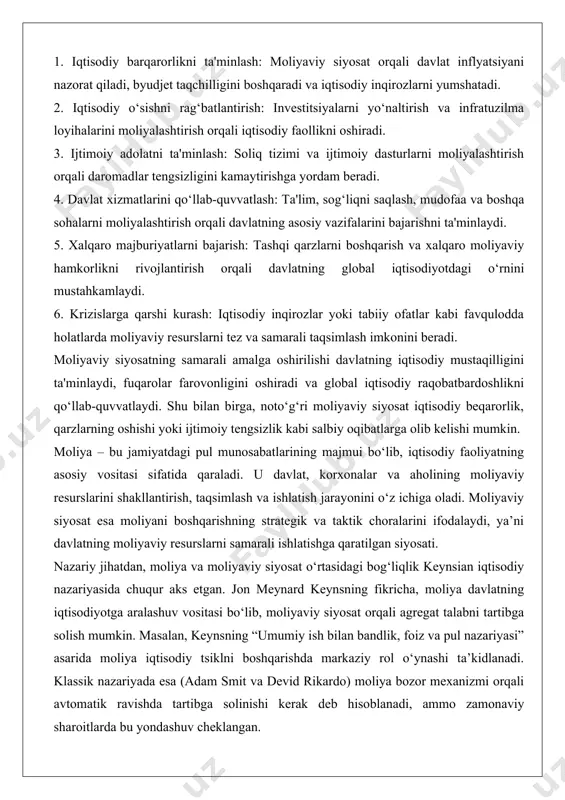 1. Iqtisodiy barqarorlikni ta'minlash: Moliyaviy siyosat orqali davlat inflyatsiyani nazorat qiladi, byudjet taqchilligini boshqaradi va iqtisodiy inqirozlarni yumshatadi.
2. Iqtisodiy o‘sishni rag‘batlantirish: Investitsiyalarni yo‘naltirish va infratuzilma loyihalarini moliyalashtirish orqali iqtisodiy faollikni oshiradi.
3. Ijtimoiy adolatni ta'minlash: Soliq tizimi va ijtimoiy dasturlarni moliyalashtirish orqali daromadlar tengsizligini kamaytirishga yordam beradi.
4. Davlat xizmatlarini qo‘llab-quvvatlash: Ta'lim, sog‘liqni saqlash, mudofaa va boshqa sohalarni moliyalashtirish orqali davlatning asosiy vazifalarini bajarishni ta'minlaydi.
5. Xalqaro majburiyatlarni bajarish: Tashqi qarzlarni boshqarish va xalqaro moliyaviy hamkorlikni rivojlantirish orqali davlatning global iqtisodiyotdagi o‘rnini mustahkamlaydi.
6. Krizislarga qarshi kurash: Iqtisodiy inqirozlar yoki tabiiy ofatlar kabi favqulodda holatlarda moliyaviy resurslarni tez va samarali taqsimlash imkonini beradi.
Moliyaviy siyosatning samarali amalga oshirilishi davlatning iqtisodiy mustaqilligini ta'minlaydi, fuqarolar farovonligini oshiradi va global iqtisodiy raqobatbardoshlikni qo‘llab-quvvatlaydi. Shu bilan birga, noto‘g‘ri moliyaviy siyosat iqtisodiy beqarorlik, qarzlarning oshishi yoki ijtimoiy tengsizlik kabi salbiy oqibatlarga olib kelishi mumkin.
Moliya – bu jamiyatdagi pul munosabatlarining majmui bo‘lib, iqtisodiy faoliyatning asosiy vositasi sifatida qaraladi. U davlat, korxonalar va aholining moliyaviy resurslarini shakllantirish, taqsimlash va ishlatish jarayonini o‘z ichiga oladi. Moliyaviy siyosat esa moliyani boshqarishning strategik va taktik choralarini ifodalaydi, ya’ni davlatning moliyaviy resurslarni samarali ishlatishga qaratilgan siyosati.
Nazariy jihatdan, moliya va moliyaviy siyosat o‘rtasidagi bog‘liqlik Keynsian iqtisodiy nazariyasida chuqur aks etgan. Jon Meynard Keynsning fikricha, moliya davlatning iqtisodiyotga aralashuv vositasi bo‘lib, moliyaviy siyosat orqali agregat talabni tartibga solish mumkin. Masalan, Keynsning “Umumiy ish bilan bandlik, foiz va pul nazariyasi” asarida moliya iqtisodiy tsiklni boshqarishda markaziy rol o‘ynashi ta’kidlanadi. Klassik nazariyada esa (Adam Smit va Devid Rikardo) moliya bozor mexanizmi orqali avtomatik ravishda tartibga solinishi kerak deb hisoblanadi, ammo zamonaviy sharoitlarda bu yondashuv cheklangan.